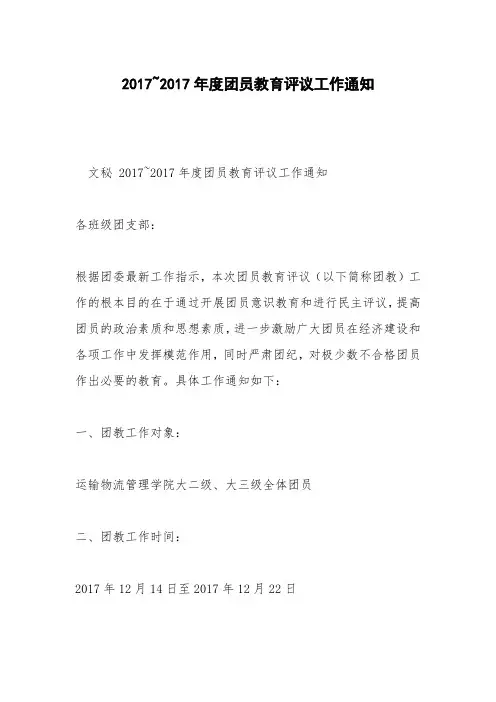 2017~2017 年度团员教育评议工作通知

文秘 2017~2017 年度团员教育评议工作通知

各班级团支部：

根据团委最新工作指示，本次团员教育评议（以下简称团教）工作的根本目的在于通过开展团员意识教育和进行民主评议，提高团员的政治素质和思想素质，进一步激励广大团员在经济建设和各项工作中发挥模范作用，同时严肃团纪，对极少数不合格团员作出必要的教育。具体工作通知如下：

一、团教工作对象：

运输物流管理学院大二级、大三级全体团员

二、团教工作时间：

2017 年 12 月 14 日至 2017 年 12 月 22 日